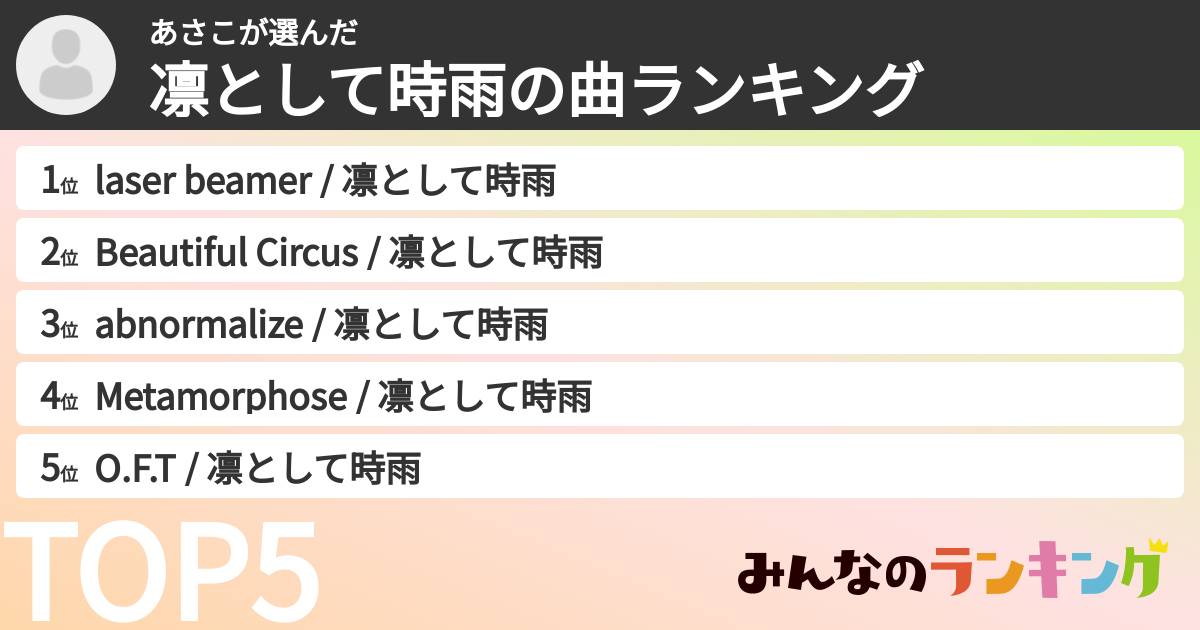 あさこが選んだ
凛として時雨の曲ランキング

1位 laser beamer / 凛として時雨
2位 Beautiful Circus / 凛として時雨
3位 abnormalize / 凛として時雨
4位 Metamorphose / 凛として時雨
5位 O.F.T / 凛として時雨

TOP5

みんなのランキング